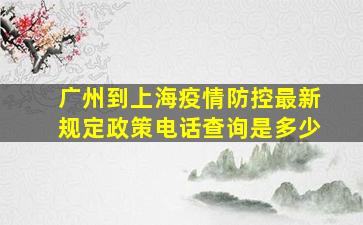 广州到上海疫情防控最新规定政策电话查询是多少